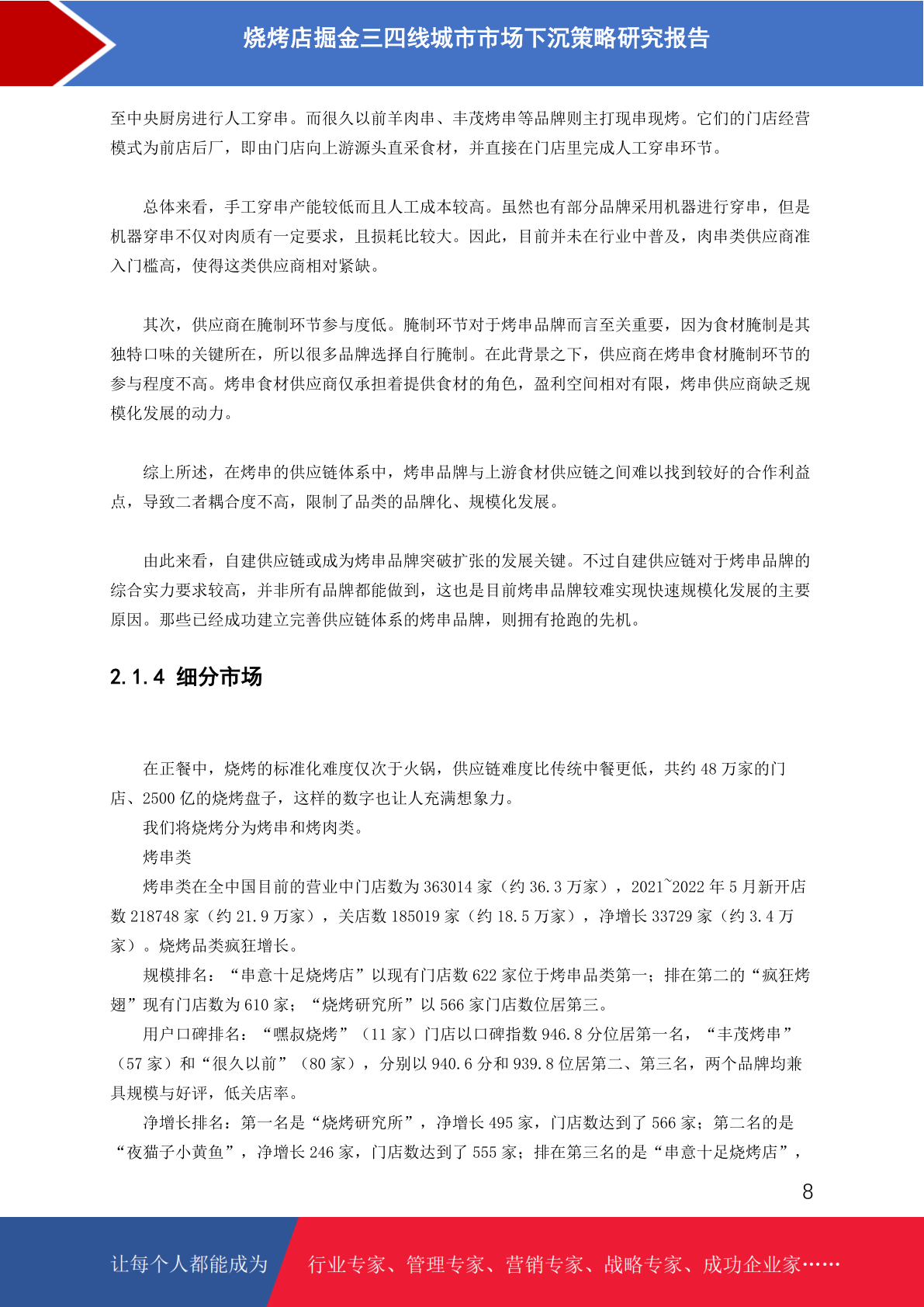 烧烤店掘金三四线城市市场下沉策略研究报告

至中央厨房进行人工穿串。而很久以前羊肉串、丰茂烤串等品牌则主打现串现烤。它们的门店经营模式为前店后厂，即由门店向上游源头直采食材，并直接在门店里完成人工穿串环节。

总体来看，手工穿串产能较低而且人工成本较高。虽然也有部分品牌采用机器进行穿串，但是机器穿串不仅对肉质有一定要求，且损耗比较大。因此，目前并未在行业中普及，肉串类供应商准入门槛高，使得这类供应商相对紧缺。

其次，供应商在腌制环节参与度低。腌制环节对于烤串品牌而言至关重要，因为食材腌制是其独特口味的关键所在，所以很多品牌选择自行腌制。在此背景之下，供应商在烤串食材腌制环节的参与程度不高。烤串食材供应商仅承担着提供食材的角色，盈利空间相对有限，烤串供应商缺乏规模化发展的动力。

综上所述，在烤串的供应链体系中，烤串品牌与上游食材供应链之间难以找到较好的合作利益点，导致二者耦合度不高，限制了品类的品牌化、规模化发展。

由此来看，自建供应链或成为烤串品牌突破扩张的发展关键。不过自建供应链对于烤串品牌的综合实力要求较高，并非所有品牌都能做到，这也是目前烤串品牌较难实现快速规模化发展的主要原因。那些已经成功建立完善供应链体系的烤串品牌，则拥有抢跑的先机。

2.1.4 细分市场

在正餐中，烧烤的标准化难度仅次于火锅，供应链难度比传统中餐更低，共约 48 万家的门店、2500 亿的烧烤盘子，这样的数字也让人充满想象力。

我们将烧烤分为烤串和烤肉类。

烤串类

烤串类在全中国目前的营业中门店数为 363014 家（约 36.3 万家），2021~2022 年 5 月新开店数 218748 家（约 21.9 万家），关店数 185019 家（约 18.5 万家），净增长 33729 家（约 3.4 万家）。烧烤品类疯狂增长。

规模排名：“串意十足烧烤店”以现有门店数 622 家位于烤串品类第一；排在第二的“疯狂烤翅”现有门店数为 610 家；“烧烤研究所”以 566 家门店数位居第三。

用户口碑排名：“嘿叔烧烤”（11 家）门店以口碑指数 946.8 分位居第一名，“丰茂烤串”（57 家）和“很久以前”（80 家），分别以 940.6 分和 939.8 位居第二、第三名，两个品牌均兼具规模与好评，低关店率。

净增长排名：第一名是“烧烤研究所”，净增长 495 家，门店数达到了 566 家；第二名的是“夜猫子小黄鱼”，净增长 246 家，门店数达到了 555 家；排在第三名的是“串意十足烧烤店”，

8

让每个人都能成为 行业专家、管理专家、营销专家、战略专家、成功企业家……